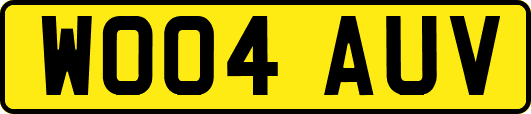 WO04 AUV